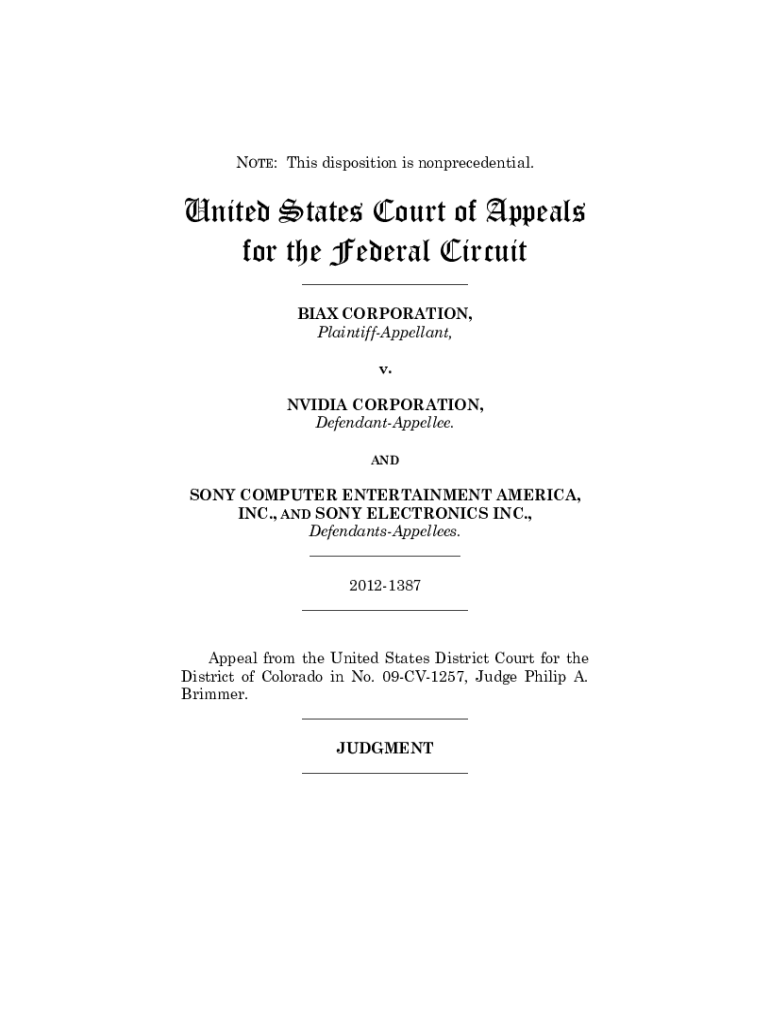 NOTE: This disposition is nonprecedential.

United States Court of Appeals for the Federal Circuit

BIAX CORPORATION,
Plaintiff-Appellant,

v.

NVIDIA CORPORATION,
Defendant-Appellee.

AND

SONY COMPUTER ENTERTAINMENT AMERICA, INC., AND SONY ELECTRONICS INC.,
Defendants-Appellees.

2012-1387

Appeal from the United States District Court for the District of Colorado in No. 09-CV-1257, Judge Philip A. Brimmer.

JUDGMENT